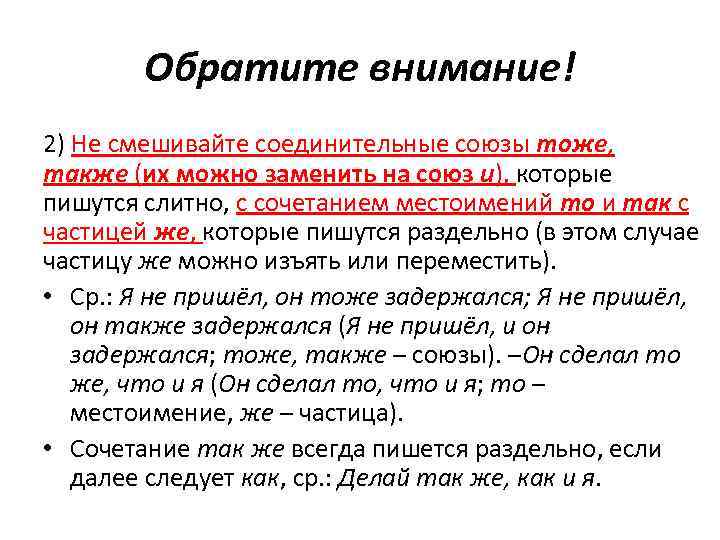 Обратите внимание!

2) Не смешивайте соединительные союзы тоже, также (их можно заменить на союз и), которые пишутся слитно, с сочетанием местоимений то и так с частицей же, которые пишутся раздельно (в этом случае частицу же можно изъять или переместить).

• Ср.: Я не пришёл, он тоже задержался; Я не пришёл, он также задержался (Я не пришёл, и он задержался; тоже, также – союзы). –Он сделал то же, что и я (Он сделал то, что и я; то – местоимение, же – частица).

• Сочетание так же всегда пишется раздельно, если далее следует как, ср.: Делай так же, как и я.